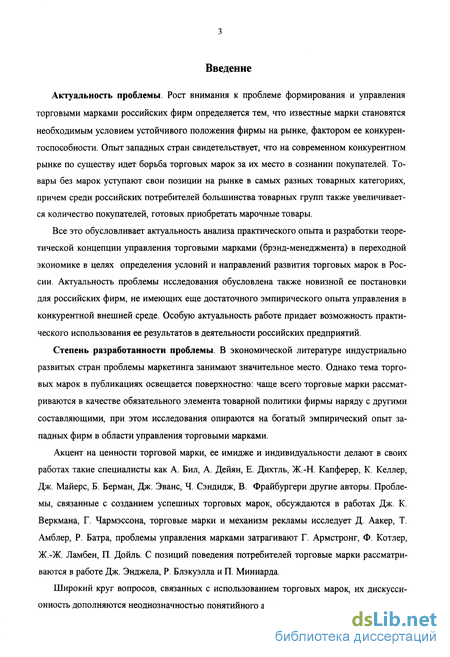 3

Введение

Актуальность проблемы. Рост внимания к проблеме формирования и управления торговыми марками российских фирм определяется тем, что известные марки становятся необходимым условием устойчивого положения фирмы на рынке, фактором ее конкурентоспособности. Опыт западных стран свидетельствует, что на современном конкурентном рынке по существу идет борьба торговых марок за их место в сознании покупателей. Товары без марок уступают свои позиции на рынке в самых разных товарных категориях, причем среди российских потребителей большинства товарных групп также увеличивается количество покупателей, готовых приобретать марочные товары.

Все это обусловливает актуальность анализа практического опыта и разработки теоретической концепции управления торговыми марками (брэнд-менеджмента) в переходной экономике в целях определения условий и направлений развития торговых марок в России. Актуальность проблемы исследования обусловлена также новизной ее постановки для российских фирм, не имеющих еще достаточного эмпирического опыта управления в конкурентной внешней среде. Особую актуальность работе придает возможность практического использования ее результатов в деятельности российских предприятий.

Степень разработанности проблемы. В экономической литературе индустриально развитых стран проблемы маркетинга занимают значительное место. Однако тема торговых марок в публикациях освещается поверхностно: чаще всего торговые марки рассматриваются в качестве обязательного элемента товарной политики фирмы наряду с другими составляющими, при этом исследования опираются на богатый эмпирический опыт западных фирм в области управления торговыми марками.

Акцент на ценности торговой марки, ее имидже и индивидуальности делают в своих работах такие специалисты как А. Бил, А. Дейян, Е. Дихтль, Ж.-Н. Капферер, К. Келлер, Дж. Майерс, Б. Берман, Дж. Эванс, Ч. Сэндидж, В. Фрайбургери другие авторы. Проблемы, связанные с созданием успешных торговых марок, обсуждаются в работах Дж. К. Веркмана, Г. Чармэссона, торговые марки и механизм рекламы исследует Д. Аакер, Т. Амблер, Р. Батра, проблемы управления марками затрагивают Г. Армстронг, Ф. Котлер, Ж.-Ж. Ламбен, П. Дойль. С позиций поведения потребителей торговые марки рассматриваются в работе Дж. Энджела, Р. Блэкуэлла и П. Миниарда.

Широкий круг вопросов, связанных с использованием торговых марок, их дискуссионность дополняются неоднозначностью понятийного а

dsLib.net
библиотека диссертаций